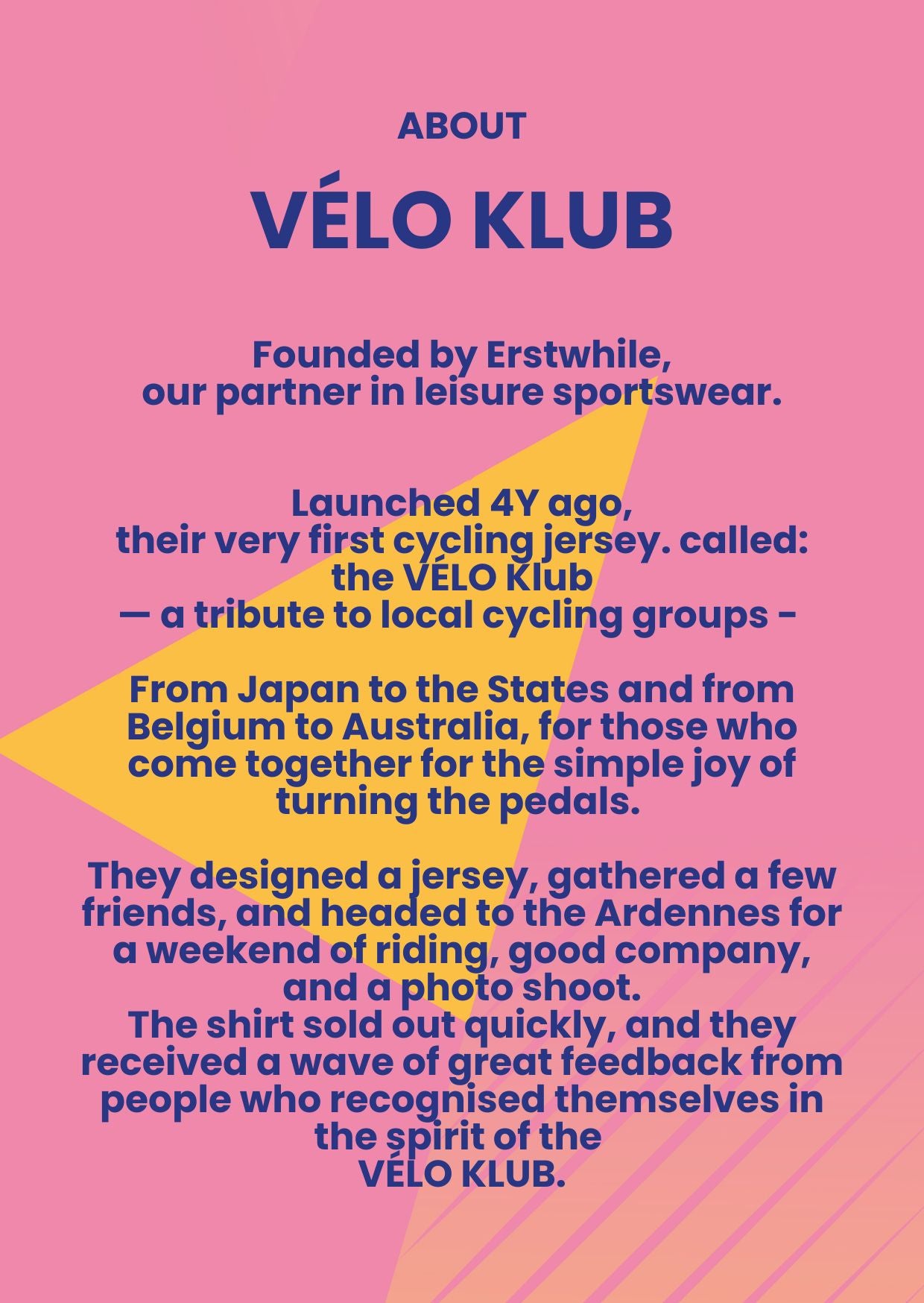 ABOUT

VÉLO KLUB

Founded by Erstwhile, our partner in leisure sportswear.

Launched 4Y ago, their very first cycling jersey. called: the VÉLO Klub — a tribute to local cycling groups -

From Japan to the States and from Belgium to Australia, for those who come together for the simple joy of turning the pedals.

They designed a jersey, gathered a few friends, and headed to the Ardennes for a weekend of riding, good company, and a photo shoot.
The shirt sold out quickly, and they received a wave of great feedback from people who recognised themselves in the spirit of the VÉLO KLUB.